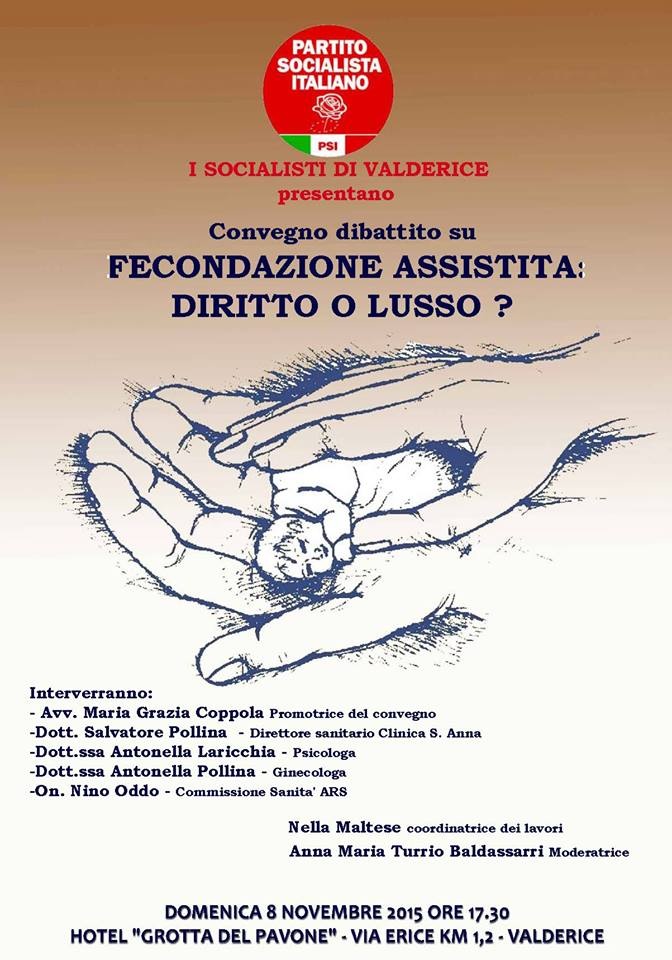 PARTITO SOCIALISTA ITALIANO

PSI

I SOCIALISTI DI VALDERICE
presentano

Convegno dibattito su
FECONDAZIONE ASSISTITA:
DIRITTO O LUSSO ?

Interverranno:
- Avv. Maria Grazia Coppola Promotrice del convegno
-Dott. Salvatore Pollina - Direttore sanitario Clinica S. Anna
-Dott.ssa Antonella Laricchia - Psicologa
-Dott.ssa Antonella Pollina - Ginecologa
-On. Nino Oddo - Commissione Sanita' ARS

Nella Maltese coordinatrice dei lavori
Anna Maria Turrio Baldassarri Moderatrice

DOMENICA 8 NOVEMBRE 2015 ORE 17.30
HOTEL "GROTTA DEL PAVONE" - VIA ERICE KM 1,2 - VALDERICE